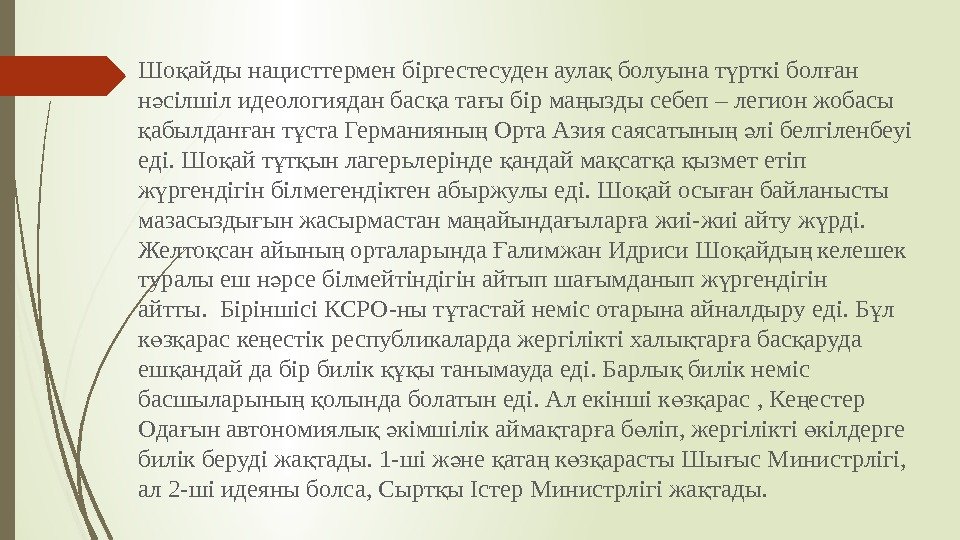 Шоқайды нацисттермен біргестесуден аулақ болуына түрткі болған нәсілшіл идеологиядан басқа тағы бір маңызды себеп – легион жобасы қабылданған тұста Германияның Орта Азия саясатының әлі белгіленбеуі еді. Шоқай тұтқын лагерьлерінде қандай мақсатқа қызмет етіп жүргендігін білмегендіктен абыржулы еді. Шоқай осыған байланысты мазасыздығын жасырмастан маңайындағыларға жиі-жиі айту жүрді. Желтоқсан айының орталарында Ғалимжан Идриси Шоқайдың келешек туралы еш нәрсе білмейтіндігін айтып шағымданып жүргендігін айтты. Біріншісі КСРО-ны тұтастай неміс отарына айналдыру еді. Бұл көзқарас кеңестік республикаларда жергілікті халықтарға басқаруда ешқандай да бір билік құқы танымауда еді. Барлық билік неміс басшыларының қолында болатын еді. Ал екінші көзқарас , Кеңестер Одағын автономиялық әкімшілік аймақтарға бөліп, жергілікті өкілдерге билік беруді жақтады. 1-ші және қатаң көзқарасты Шығыс Министрлігі, ал 2-ші идеяны болса, Сыртқы Істер Министрлігі жақтады.